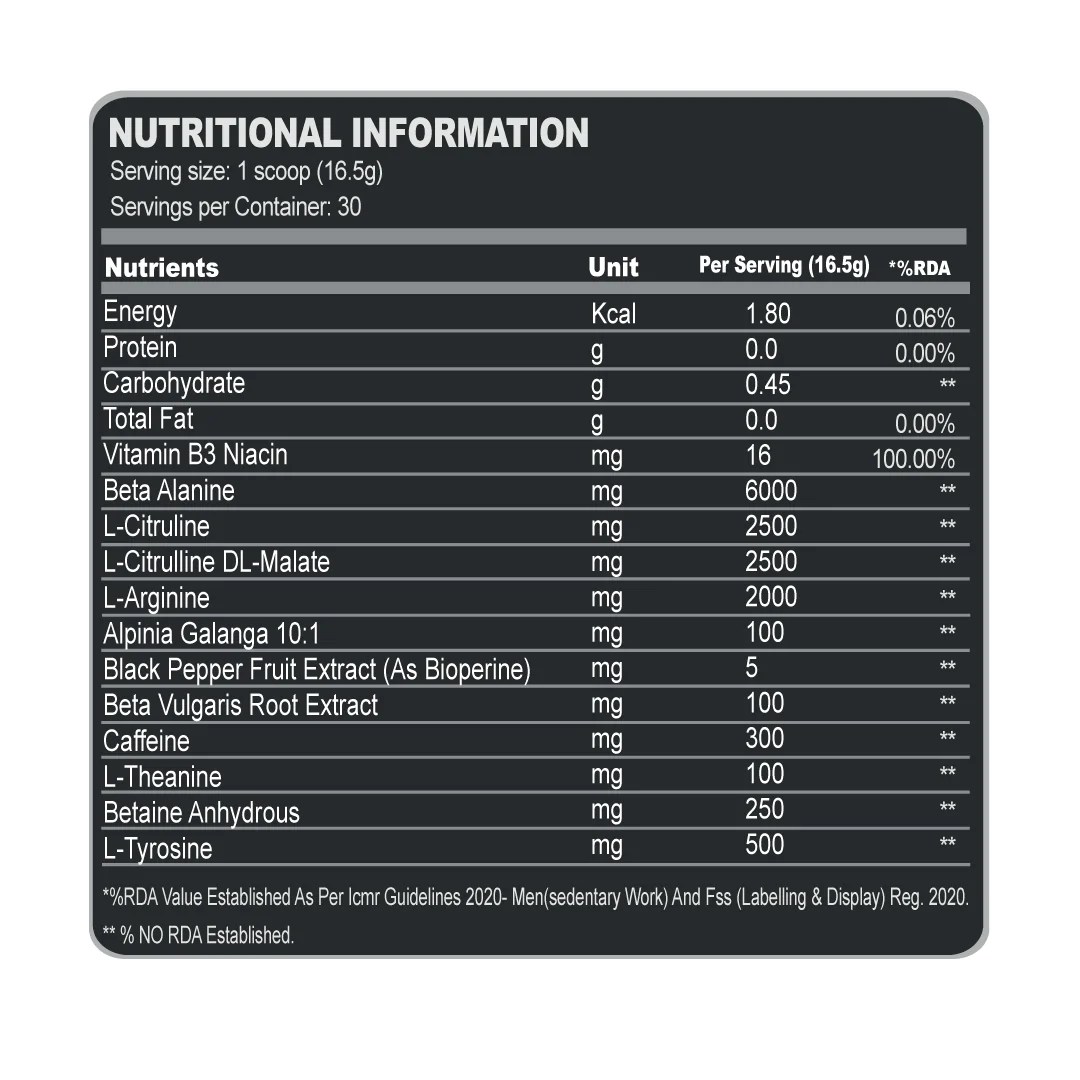 NUTRITIONAL INFORMATION
Serving size: 1 scoop (16.5g)
Servings per Container: 30

| Nutrients | Unit | Per Serving (16.5g) | *%RDA |
|---|---|---|---|
| Energy | Kcal | 1.80 | 0.06% |
| Protein | g | 0.0 | 0.00% |
| Carbohydrate | g | 0.45 | ** |
| Total Fat | g | 0.0 | 0.00% |
| Vitamin B3 Niacin | mg | 16 | 100.00% |
| Beta Alanine | mg | 6000 | ** |
| L-Citruline | mg | 2500 | ** |
| L-Citrulline DL-Malate | mg | 2500 | ** |
| L-Arginine | mg | 2000 | ** |
| Alpinia Galanga 10:1 | mg | 100 | ** |
| Black Pepper Fruit Extract (As Bioperine) | mg | 5 | ** |
| Beta Vulgaris Root Extract | mg | 100 | ** |
| Caffeine | mg | 300 | ** |
| L-Theanine | mg | 100 | ** |
| Betaine Anhydrous | mg | 250 | ** |
| L-Tyrosine | mg | 500 | ** |

*%RDA Value Established As Per Icmr Guidelines 2020- Men(sedentary Work) And Fss (Labelling & Display) Reg. 2020.
** % NO RDA Established.